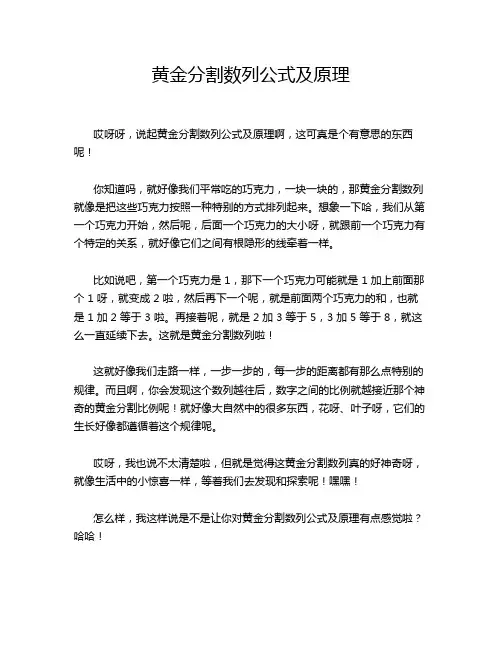 黄金分割数列公式及原理

哎呀呀，说起黄金分割数列公式及原理啊，这可真是个有意思的东西呢！

你知道吗，就好像我们平常吃的巧克力，一块一块的，那黄金分割数列就像是把这些巧克力按照一种特别的方式排列起来。想象一下哈，我们从第一个巧克力开始，然后呢，后面一个巧克力的大小呀，就跟前一个巧克力有个特定的关系，就好像它们之间有根隐形的线牵着一样。

比如说吧，第一个巧克力是 1，那下一个巧克力可能就是 1 加上前面那个 1 呀，就变成 2 啦，然后再下一个呢，就是前面两个巧克力的和，也就是 1 加 2 等于 3 啦。再接着呢，就是 2 加 3 等于 5，3 加 5 等于 8，就这么一直延续下去。这就是黄金分割数列啦！

这就好像我们走路一样，一步一步的，每一步的距离都有那么点特别的规律。而且啊，你会发现这个数列越往后，数字之间的比例就越接近那个神奇的黄金分割比例呢！就好像大自然中的很多东西，花呀、叶子呀，它们的生长好像都遵循着这个规律呢。

哎呀，我也说不太清楚啦，但就是觉得这黄金分割数列真的好神奇呀，就像生活中的小惊喜一样，等着我们去发现和探索呢！嘿嘿！

怎么样，我这样说是不是让你对黄金分割数列公式及原理有点感觉啦？哈哈！